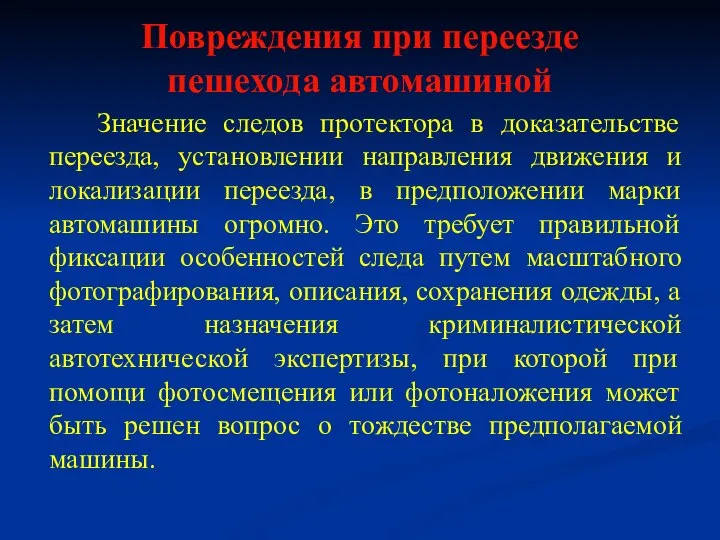 Повреждения при переезде пешехода автомашиной

Значение следов протектора в доказательстве переезда, установлении направления движения и локализации переезда, в предположении марки автомашины огромно. Это требует правильной фиксации особенностей следа путем масштабного фотографирования, описания, сохранения одежды, а затем назначения криминалистической автотехнической экспертизы, при которой при помощи фотосмещения или фотоналожения может быть решен вопрос о тождестве предполагаемой машины.